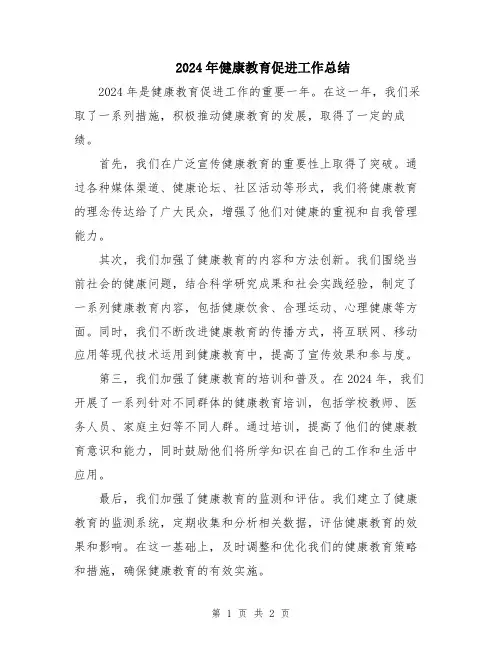 2024年健康教育促进工作总结

2024年是健康教育促进工作的重要一年。在这一年，我们采取了一系列措施，积极推动健康教育的发展，取得了一定的成绩。

首先，我们在广泛宣传健康教育的重要性上取得了突破。通过各种媒体渠道、健康论坛、社区活动等形式，我们将健康教育的理念传达给了广大民众，增强了他们对健康的重视和自我管理能力。

其次，我们加强了健康教育的内容和方法创新。我们围绕当前社会的健康问题，结合科学研究成果和社会实践经验，制定了一系列健康教育内容，包括健康饮食、合理运动、心理健康等方面。同时，我们不断改进健康教育的传播方式，将互联网、移动应用等现代技术运用到健康教育中，提高了宣传效果和参与度。

第三，我们加强了健康教育的培训和普及。在2024年，我们开展了一系列针对不同群体的健康教育培训，包括学校教师、医务人员、家庭主妇等不同人群。通过培训，提高了他们的健康教育意识和能力，同时鼓励他们将所学知识在自己的工作和生活中应用。

最后，我们加强了健康教育的监测和评估。我们建立了健康教育的监测系统，定期收集和分析相关数据，评估健康教育的效果和影响。在这一基础上，及时调整和优化我们的健康教育策略和措施，确保健康教育的有效实施。

第 1 页 共 2 页